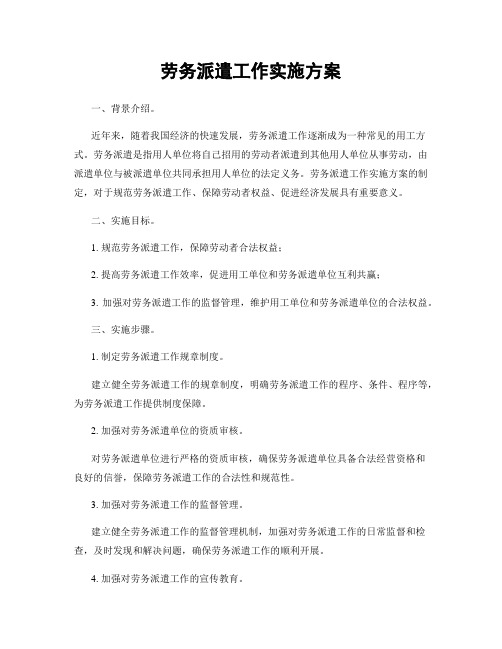 劳务派遣工作实施方案

一、背景介绍。

近年来，随着我国经济的快速发展，劳务派遣工作逐渐成为一种常见的用工方式。劳务派遣是指用人单位将自己招用的劳动者派遣到其他用人单位从事劳动，由派遣单位与被派遣单位共同承担用人单位的法定义务。劳务派遣工作实施方案的制定，对于规范劳务派遣工作、保障劳动者权益、促进经济发展具有重要意义。

二、实施目标。

1. 规范劳务派遣工作，保障劳动者合法权益；

2. 提高劳务派遣工作效率，促进用工单位和劳务派遣单位互利共赢；

3. 加强对劳务派遣工作的监督管理，维护用工单位和劳务派遣单位的合法权益。

三、实施步骤。

1. 制定劳务派遣工作规章制度。

建立健全劳务派遣工作的规章制度，明确劳务派遣工作的程序、条件、程序等，为劳务派遣工作提供制度保障。

2. 加强对劳务派遣单位的资质审核。

对劳务派遣单位进行严格的资质审核，确保劳务派遣单位具备合法经营资格和良好的信誉，保障劳务派遣工作的合法性和规范性。

3. 加强对劳务派遣工作的监督管理。

建立健全劳务派遣工作的监督管理机制，加强对劳务派遣工作的日常监督和检查，及时发现和解决问题，确保劳务派遣工作的顺利开展。

4. 加强对劳务派遣工作的宣传教育。